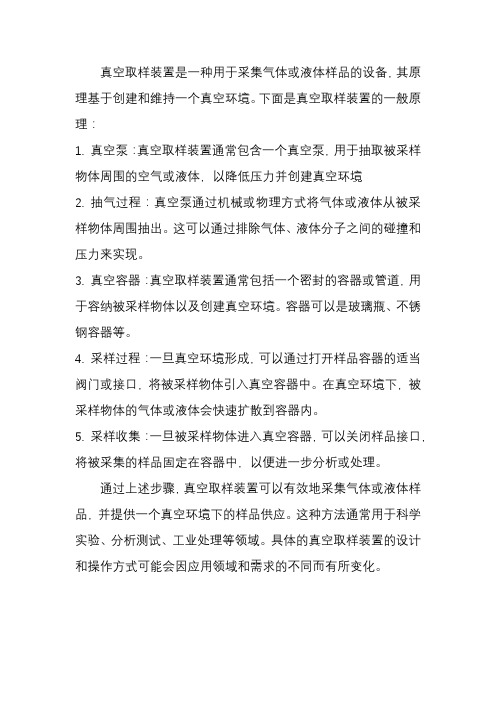 真空取样装置是一种用于采集气体或液体样品的设备，其原理基于创建和维持一个真空环境。下面是真空取样装置的一般原理：

1. 真空泵：真空取样装置通常包含一个真空泵，用于抽取被采样物体周围的空气或液体，以降低压力并创建真空环境

2. 抽气过程：真空泵通过机械或物理方式将气体或液体从被采样物体周围抽出。这可以通过排除气体、液体分子之间的碰撞和压力来实现。

3. 真空容器：真空取样装置通常包括一个密封的容器或管道，用于容纳被采样物体以及创建真空环境。容器可以是玻璃瓶、不锈钢容器等。

4. 采样过程：一旦真空环境形成，可以通过打开样品容器的适当阀门或接口，将被采样物体引入真空容器中。在真空环境下，被采样物体的气体或液体会快速扩散到容器内。

5. 采样收集：一旦被采样物体进入真空容器，可以关闭样品接口，将被采集的样品固定在容器中，以便进一步分析或处理。

通过上述步骤，真空取样装置可以有效地采集气体或液体样品，并提供一个真空环境下的样品供应。这种方法通常用于科学实验、分析测试、工业处理等领域。具体的真空取样装置的设计和操作方式可能会因应用领域和需求的不同而有所变化。